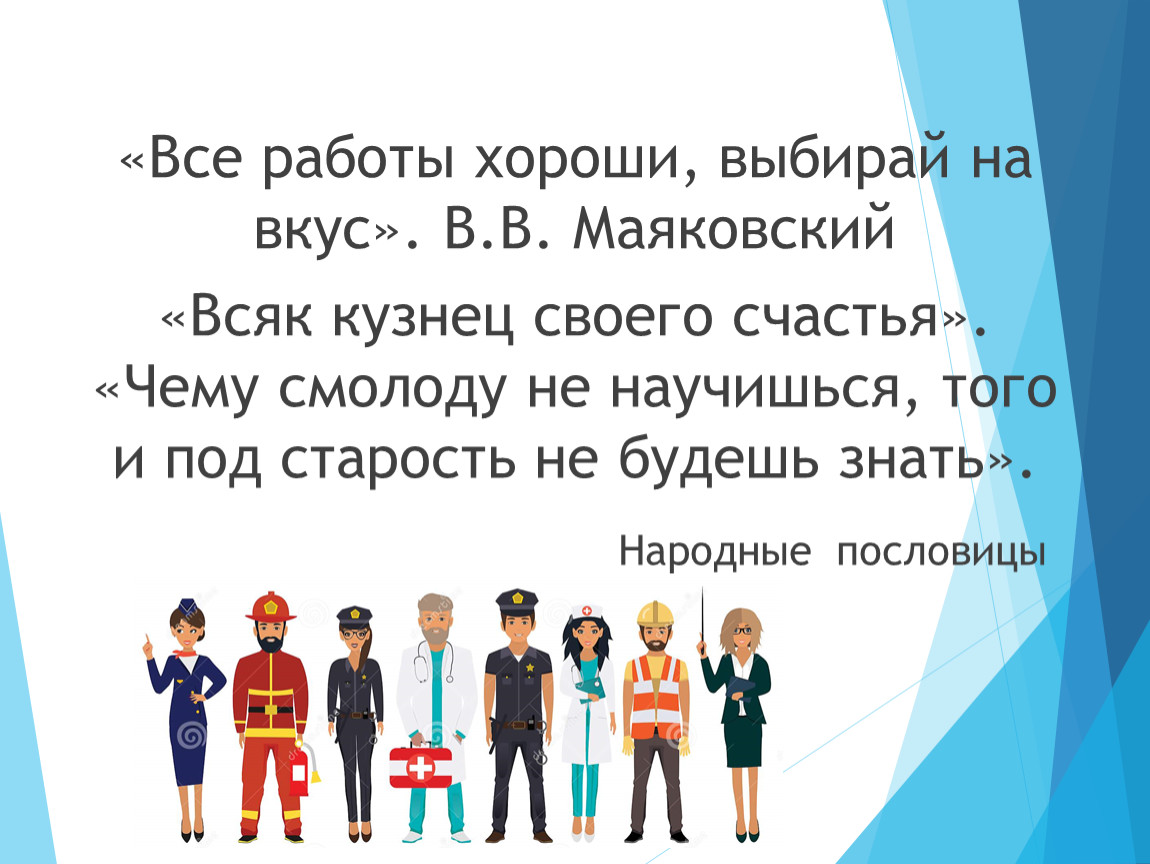 «Все работы хороши, выбирай на вкус». В.В. Маяковский

«Всяк кузнец своего счастья». «Чему смолоду не научишься, того и под старость не будешь знать».

Народные пословицы